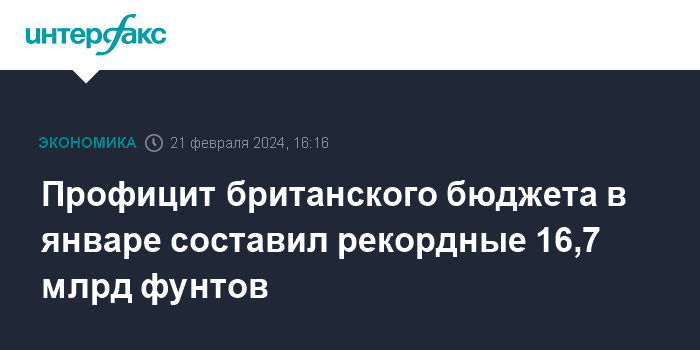 интерфакс

ЭКОНОМИКА 21 февраля 2024, 16:16

Профицит британского бюджета в январе составил рекордные 16,7 млрд фунтов